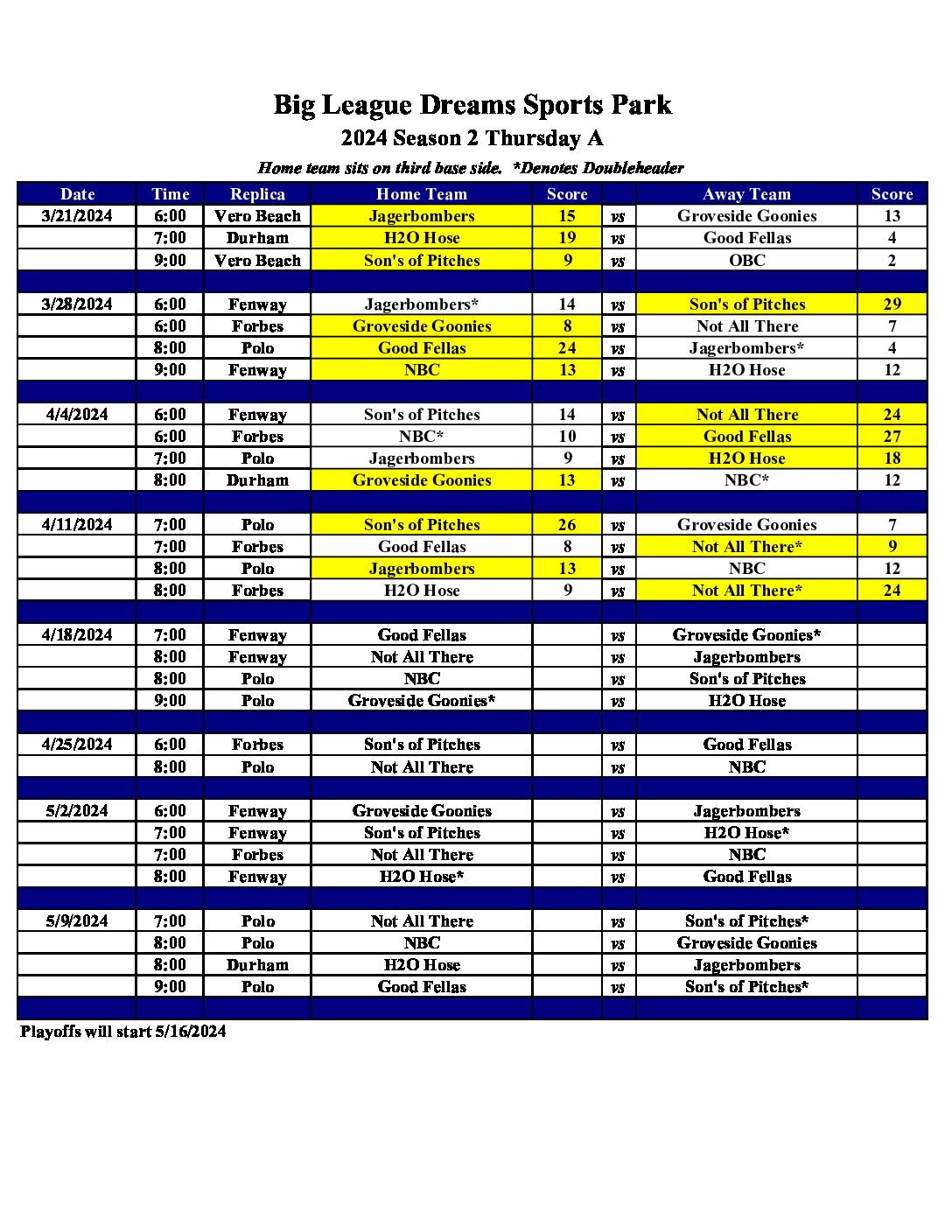 Big League Dreams Sports Park
2024 Season 2 Thursday A
Home team sits on third base side. *Denotes Doubleheader

| Date | Time | Replica | Home Team | Score | | Away Team | Score |
|---|---|---|---|---|---|---|---|
| 3/21/2024 | 6:00 | Vero Beach | Jagerbombers | 15 | vs | Groveside Goonies | 13 |
| | 7:00 | Durham | H2O Hose | 19 | vs | Good Fellas | 4 |
| | 9:00 | Vero Beach | Son's of Pitches | 9 | vs | OBC | 2 |
| | | | | | | | |
| 3/28/2024 | 6:00 | Fenway | Jagerbombers* | 14 | vs | Son's of Pitches | 29 |
| | 6:00 | Forbes | Groveside Goonies | 8 | vs | Not All There | 7 |
| | 8:00 | Polo | Good Fellas | 24 | vs | Jagerbombers* | 4 |
| | 9:00 | Fenway | NBC | 13 | vs | H2O Hose | 12 |
| | | | | | | | |
| 4/4/2024 | 6:00 | Fenway | Son's of Pitches | 14 | vs | Not All There | 24 |
| | 6:00 | Forbes | NBC* | 10 | vs | Good Fellas | 27 |
| | 7:00 | Polo | Jagerbombers | 9 | vs | H2O Hose | 18 |
| | 8:00 | Durham | Groveside Goonies | 13 | vs | NBC* | 12 |
| | | | | | | | |
| 4/11/2024 | 7:00 | Polo | Son's of Pitches | 26 | vs | Groveside Goonies | 7 |
| | 7:00 | Forbes | Good Fellas | 8 | vs | Not All There* | 9 |
| | 8:00 | Polo | Jagerbombers | 13 | vs | NBC | 12 |
| | 8:00 | Forbes | H2O Hose | 9 | vs | Not All There* | 24 |
| | | | | | | | |
| 4/18/2024 | 7:00 | Fenway | Good Fellas | | vs | Groveside Goonies* | |
| | 8:00 | Fenway | Not All There | | vs | Jagerbombers | |
| | 8:00 | Polo | NBC | | vs | Son's of Pitches | |
| | 9:00 | Polo | Groveside Goonies* | | vs | H2O Hose | |
| | | | | | | | |
| 4/25/2024 | 6:00 | Forbes | Son's of Pitches | | vs | Good Fellas | |
| | 8:00 | Polo | Not All There | | vs | NBC | |
| | | | | | | | |
| 5/2/2024 | 6:00 | Fenway | Groveside Goonies | | vs | Jagerbombers | |
| | 7:00 | Fenway | Son's of Pitches | | vs | H2O Hose* | |
| | 7:00 | Forbes | Not All There | | vs | NBC | |
| | 8:00 | Fenway | H2O Hose* | | vs | Good Fellas | |
| | | | | | | | |
| 5/9/2024 | 7:00 | Polo | Not All There | | vs | Son's of Pitches* | |
| | 8:00 | Polo | NBC | | vs | Groveside Goonies | |
| | 8:00 | Durham | H2O Hose | | vs | Jagerbombers | |
| | 9:00 | Polo | Good Fellas | | vs | Son's of Pitches* | |

Playoffs will start 5/16/2024